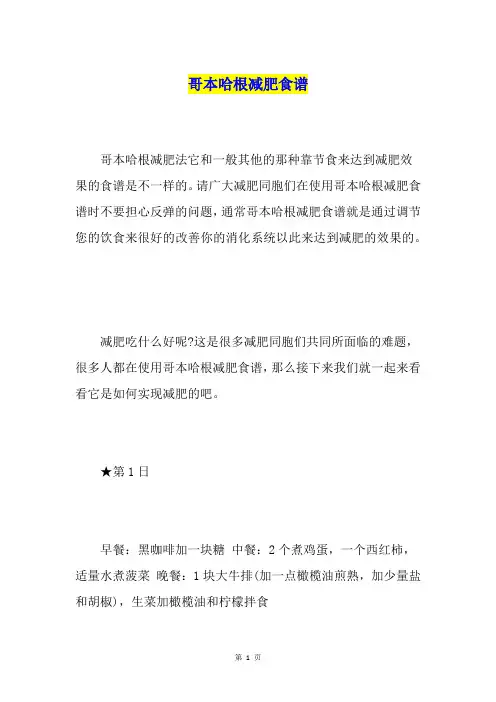 哥本哈根减肥食谱

哥本哈根减肥法它和一般其他的那种靠节食来达到减肥效果的食谱是不一样的。请广大减肥同胞们在使用哥本哈根减肥食谱时不要担心反弹的问题，通常哥本哈根减肥食谱就是通过调节您的饮食来很好的改善你的消化系统以此来达到减肥的效果的。

减肥吃什么好呢?这是很多减肥同胞们共同所面临的难题，很多人都在使用哥本哈根减肥食谱，那么接下来我们就一起来看看它是如何实现减肥的吧。

★第 1 日

早餐：黑咖啡加一块糖 中餐：2 个煮鸡蛋，一个西红柿，适量水煮菠菜 晚餐：1 块大牛排(加一点橄榄油煎熟，加少量盐和胡椒)，生菜加橄榄油和柠檬拌食

第 1 页